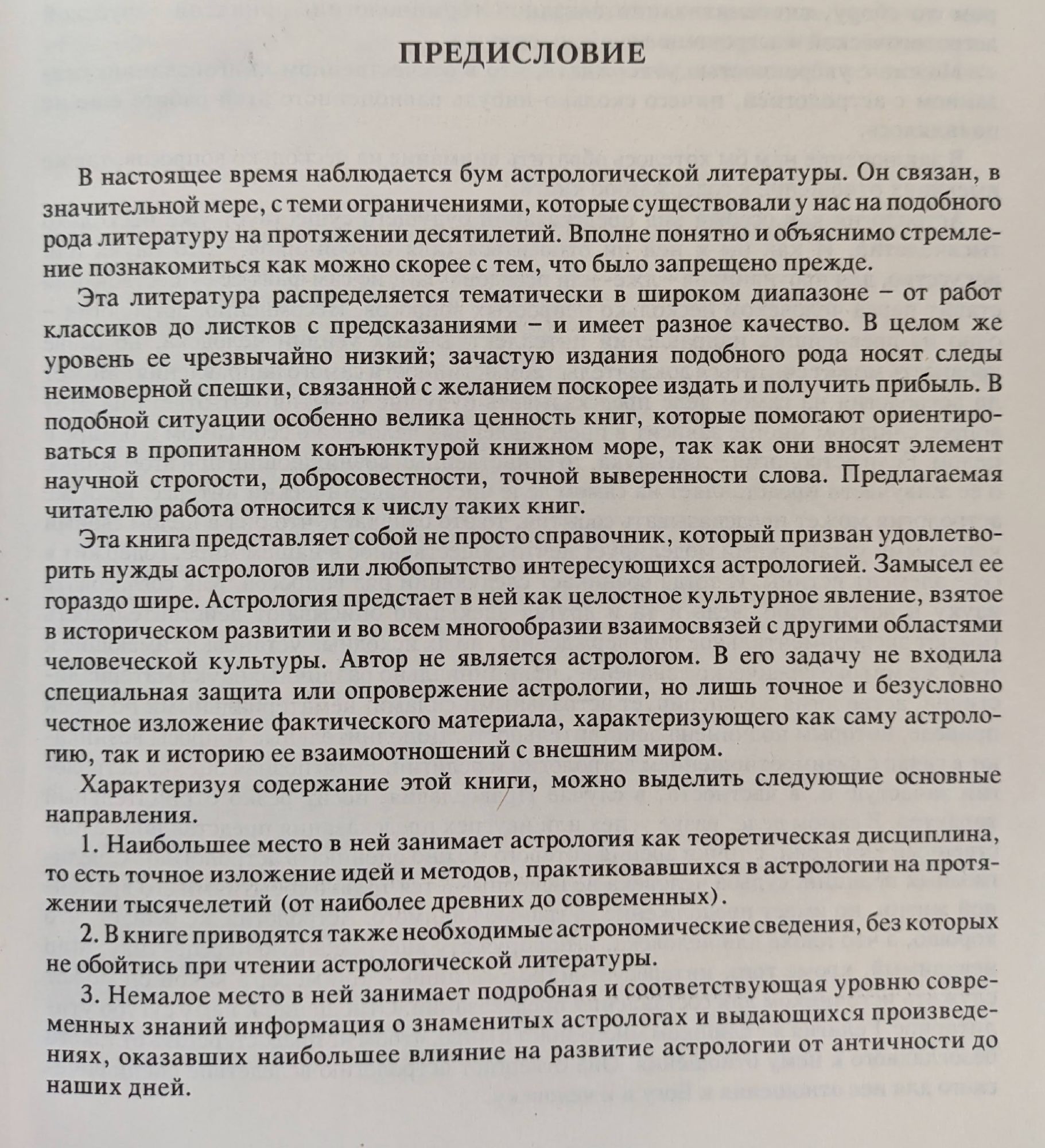 ПРЕДИСЛОВИЕ

В настоящее время наблюдается бум астрологической литературы. Он связан, в значительной мере, с теми ограничениями, которые существовали у нас на подобного рода литературу на протяжении десятилетий. Вполне понятно и объяснимо стремление познакомиться как можно скорее с тем, что было запрещено прежде.

Эта литература распределяется тематически в широком диапазоне – от работ классиков до листков с предсказаниями – и имеет разное качество. В целом же уровень ее чрезвычайно низкий; зачастую издания подобного рода носят следы неимоверной спешки, связанной с желанием поскорее издать и получить прибыль. В подобной ситуации особенно велика ценность книг, которые помогают ориентироваться в пропитанном конъюнктурой книжном море, так как они вносят элемент научной строгости, добросовестности, точной выверенности слова. Предлагаемая читателю работа относится к числу таких книг.

Эта книга представляет собой не просто справочник, который призван удовлетворить нужды астрологов или любопытство интересующихся астрологией. Замысел ее гораздо шире. Астрология предстает в ней как целостное культурное явление, взятое в историческом развитии и во всем многообразии взаимосвязей с другими областями человеческой культуры. Автор не является астрологом. В его задачу не входила специальная защита или опровержение астрологии, но лишь точное и безусловно честное изложение фактического материала, характеризующего как саму астрологию, так и историю ее взаимоотношений с внешним миром.

Характеризуя содержание этой книги, можно выделить следующие основные направления.

1. Наибольшее место в ней занимает астрология как теоретическая дисциплина, то есть точное изложение идей и методов, практиковавшихся в астрологии на протяжении тысячелетий (от наиболее древних до современных).

2. В книге приводятся также необходимые астрономические сведения, без которых не обойтись при чтении астрологической литературы.

3. Немалое место в ней занимает подробная и соответствующая уровню современных знаний информация о знаменитых астрологах и выдающихся произведениях, оказавших наибольшее влияние на развитие астрологии от античности до наших дней.